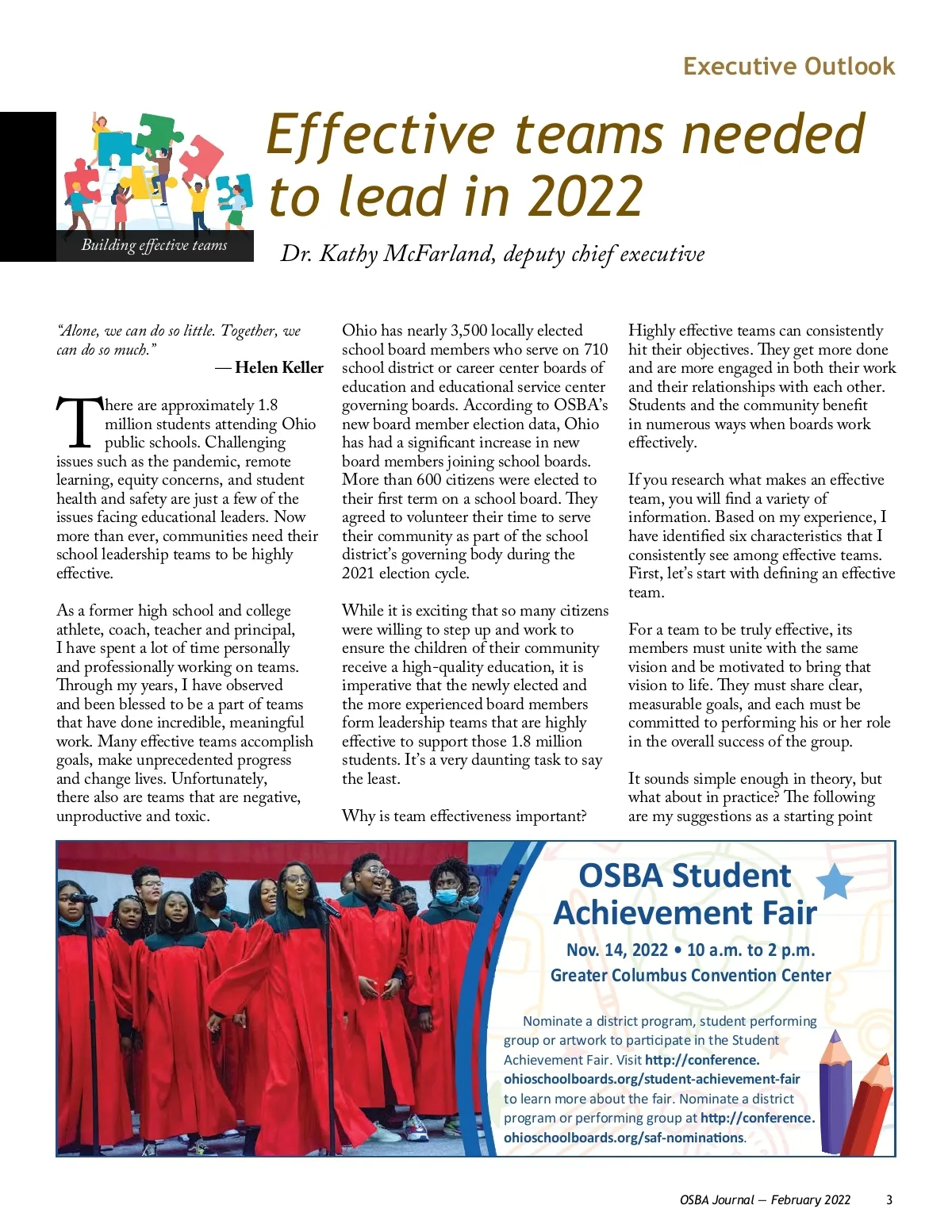 Executive Outlook

Building effective teams

Effective teams needed to lead in 2022

Dr. Kathy McFarland, deputy chief executive

"Alone, we can do so little. Together, we can do so much."
— Helen Keller

There are approximately 1.8 million students attending Ohio public schools. Challenging issues such as the pandemic, remote learning, equity concerns, and student health and safety are just a few of the issues facing educational leaders. Now more than ever, communities need their school leadership teams to be highly effective.

As a former high school and college athlete, coach, teacher and principal, I have spent a lot of time personally and professionally working on teams. Through my years, I have observed and been blessed to be a part of teams that have done incredible, meaningful work. Many effective teams accomplish goals, make unprecedented progress and change lives. Unfortunately, there also are teams that are negative, unproductive and toxic.

Ohio has nearly 3,500 locally elected school board members who serve on 710 school district or career center boards of education and educational service center governing boards. According to OSBA's new board member election data, Ohio has had a significant increase in new board members joining school boards. More than 600 citizens were elected to their first term on a school board. They agreed to volunteer their time to serve their community as part of the school district's governing body during the 2021 election cycle.

While it is exciting that so many citizens were willing to step up and work to ensure the children of their community receive a high-quality education, it is imperative that the newly elected and the more experienced board members form leadership teams that are highly effective to support those 1.8 million students. It's a very daunting task to say the least.

Why is team effectiveness important?

Highly effective teams can consistently hit their objectives. They get more done and are more engaged in both their work and their relationships with each other. Students and the community benefit in numerous ways when boards work effectively.

If you research what makes an effective team, you will find a variety of information. Based on my experience, I have identified six characteristics that I consistently see among effective teams. First, let's start with defining an effective team.

For a team to be truly effective, its members must unite with the same vision and be motivated to bring that vision to life. They must share clear, measurable goals, and each must be committed to performing his or her role in the overall success of the group.

It sounds simple enough in theory, but what about in practice? The following are my suggestions as a starting point

OSBA Student Achievement Fair

Nov. 14, 2022 • 10 a.m. to 2 p.m.
Greater Columbus Convention Center

Nominate a district program, student performing group or artwork to participate in the Student Achievement Fair. Visit http://conference.ohioschoolboards.org/student-achievement-fair to learn more about the fair. Nominate a district program or performing group at http://conference.ohioschoolboards.org/saf-nominations.

OSBA Journal — February 2022 3